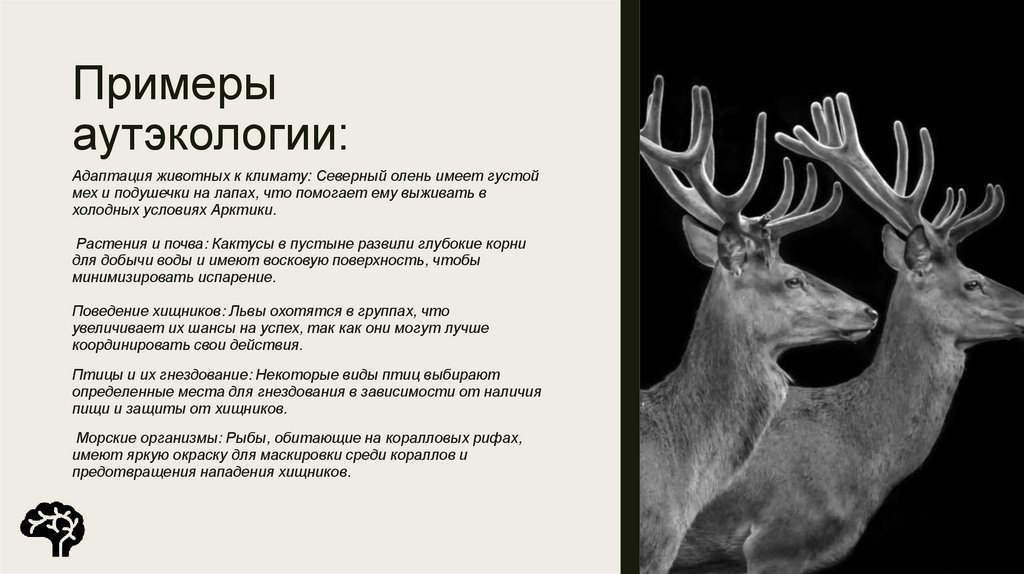 Примеры аутэкологии:

Адаптация животных к климату: Северный олень имеет густой мех и подушечки на лапах, что помогает ему выживать в холодных условиях Арктики.

Растения и почва: Кактусы в пустыне развили глубокие корни для добычи воды и имеют восковую поверхность, чтобы минимизировать испарение.

Поведение хищников: Львы охотятся в группах, что увеличивает их шансы на успех, так как они могут лучше координировать свои действия.

Птицы и их гнездование: Некоторые виды птиц выбирают определенные места для гнездования в зависимости от наличия пищи и защиты от хищников.

Морские организмы: Рыбы, обитающие на коралловых рифах, имеют яркую окраску для маскировки среди кораллов и предотвращения нападения хищников.